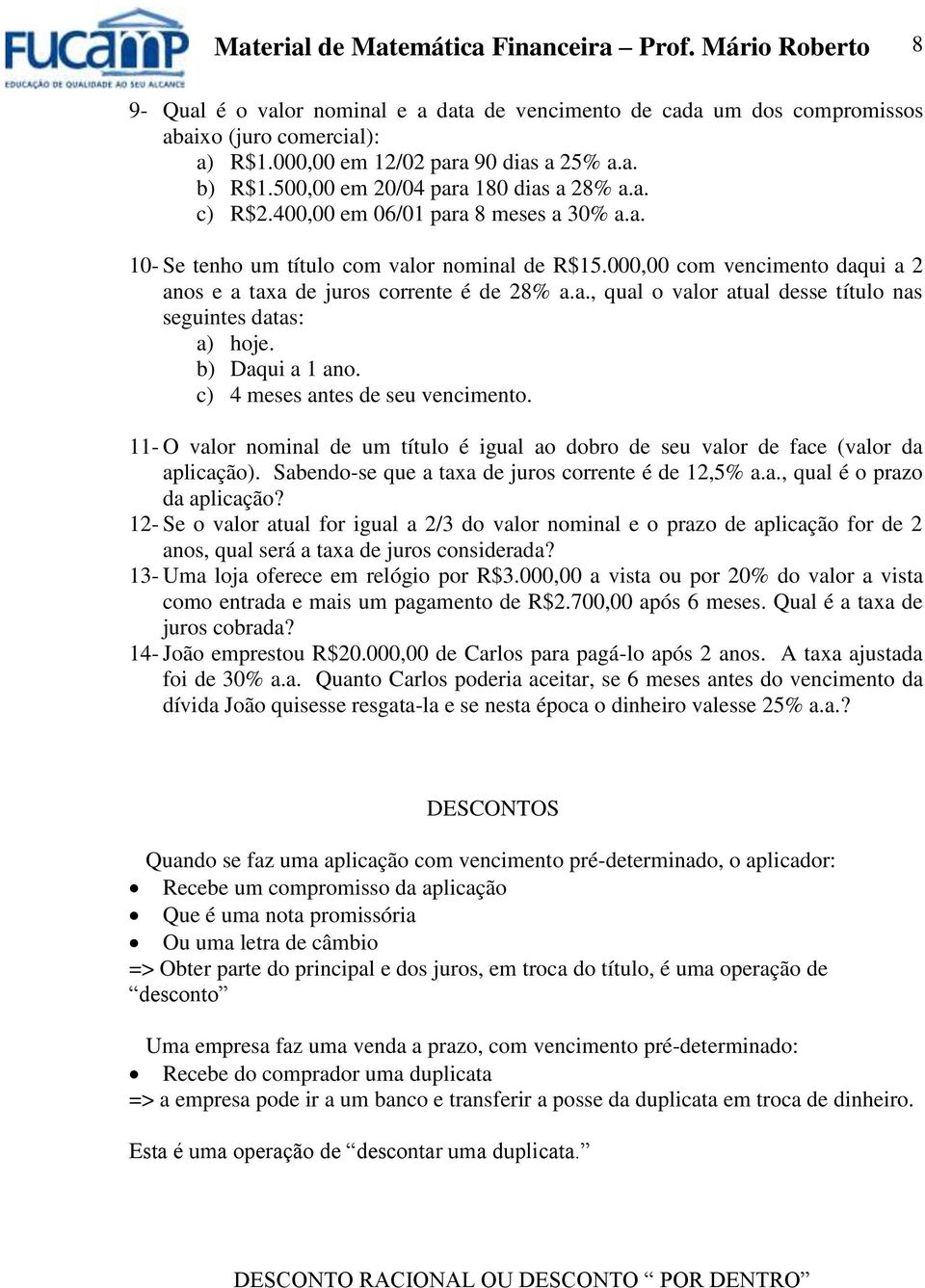 FUCAMP
EDUCAÇÃO DE QUALIDADE AO SEU ALCANCE

Material de Matemática Financeira – Prof. Mário Roberto 8

9- Qual é o valor nominal e a data de vencimento de cada um dos compromissos abaixo (juro comercial):
a) R$1.000,00 em 12/02 para 90 dias a 25% a.a.
b) R$1.500,00 em 20/04 para 180 dias a 28% a.a.
c) R$2.400,00 em 06/01 para 8 meses a 30% a.a.

10- Se tenho um título com valor nominal de R$15.000,00 com vencimento daqui a 2 anos e a taxa de juros corrente é de 28% a.a., qual o valor atual desse título nas seguintes datas:
a) hoje.
b) Daqui a 1 ano.
c) 4 meses antes de seu vencimento.

11- O valor nominal de um título é igual ao dobro de seu valor de face (valor da aplicação). Sabendo-se que a taxa de juros corrente é de 12,5% a.a., qual é o prazo da aplicação?
12- Se o valor atual for igual a 2/3 do valor nominal e o prazo de aplicação for de 2 anos, qual será a taxa de juros considerada?
13- Uma loja oferece em relógio por R$3.000,00 a vista ou por 20% do valor a vista como entrada e mais um pagamento de R$2.700,00 após 6 meses. Qual é a taxa de juros cobrada?
14- João emprestou R$20.000,00 de Carlos para pagá-lo após 2 anos. A taxa ajustada foi de 30% a.a. Quanto Carlos poderia aceitar, se 6 meses antes do vencimento da dívida João quisesse resgata-la e se nesta época o dinheiro valesse 25% a.a.?

DESCONTOS

Quando se faz uma aplicação com vencimento pré-determinado, o aplicador:
• Recebe um compromisso da aplicação
• Que é uma nota promissória
• Ou uma letra de câmbio
=> Obter parte do principal e dos juros, em troca do título, é uma operação de “desconto”

Uma empresa faz uma venda a prazo, com vencimento pré-determinado:
• Recebe do comprador uma duplicata
=> a empresa pode ir a um banco e transferir a posse da duplicata em troca de dinheiro.

Esta é uma operação de “descontar uma duplicata.”

DESCONTO RACIONAL OU DESCONTO “ POR DENTRO”